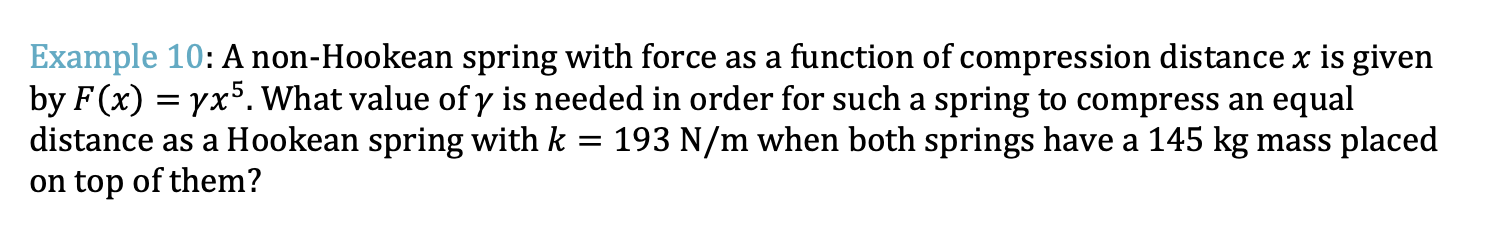 Example 10: A non-Hookean spring with force as a function of compression distance $x$ is given by $F(x) = \gamma x^5$. What value of $\gamma$ is needed in order for such a spring to compress an equal distance as a Hookean spring with $k = 193$ N/m when both springs have a 145 kg mass placed on top of them?